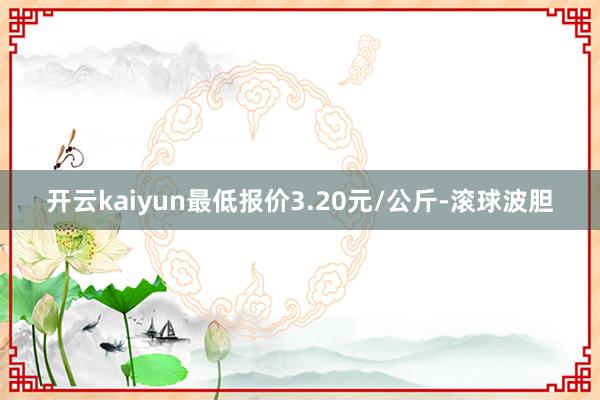 开云kaiyun最低报价3.20元/公斤-滚球波胆